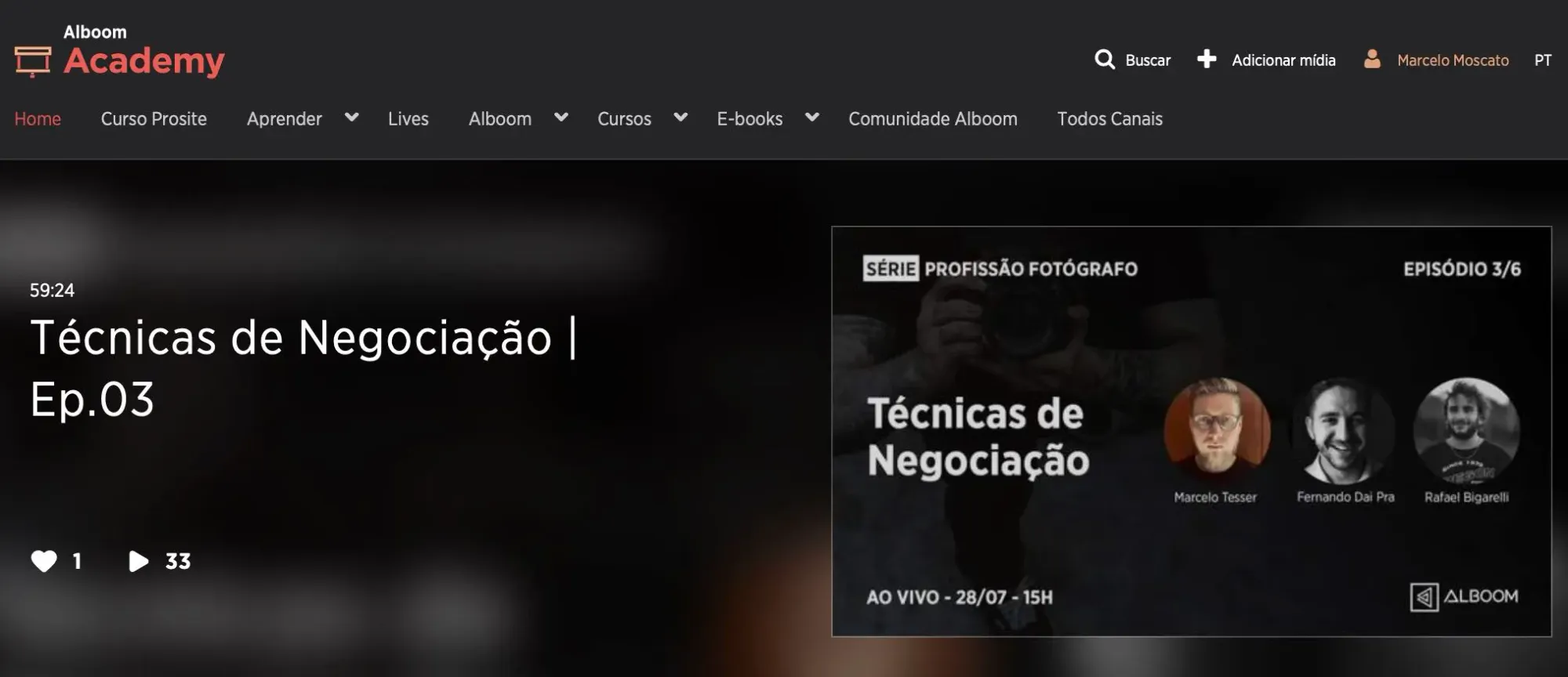 Alboom
Academy

Buscar Adicionar mídia Marcelo Moscato PT

Home Curso Prosite Aprender Lives Alboom Cursos E-books Comunidade Alboom Todos Canais

59:24
Técnicas de Negociação | Ep.03

1 33

SÉRIE PROFISSÃO FOTÓGRAFO
EPISÓDIO 3/6

Técnicas de Negociação

Marcelo Tesser
Fernando Dai Pra
Rafael Bigarelli

AO VIVO - 28/07 - 15H
ALBOOM